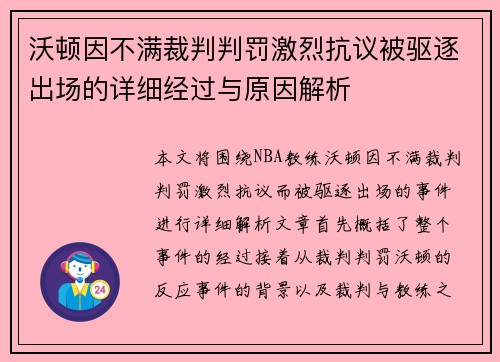 沃顿因不满裁判判罚激烈抗议被驱逐出场的详细经过与原因解析

本文将围绕NBA教练沃顿因不满裁判判罚激烈抗议而被驱逐出场的事件进行详细解析文章首先概括了整个事件的经过接着从裁判判罚沃顿的反应事件的背景以及裁判与教练之

24